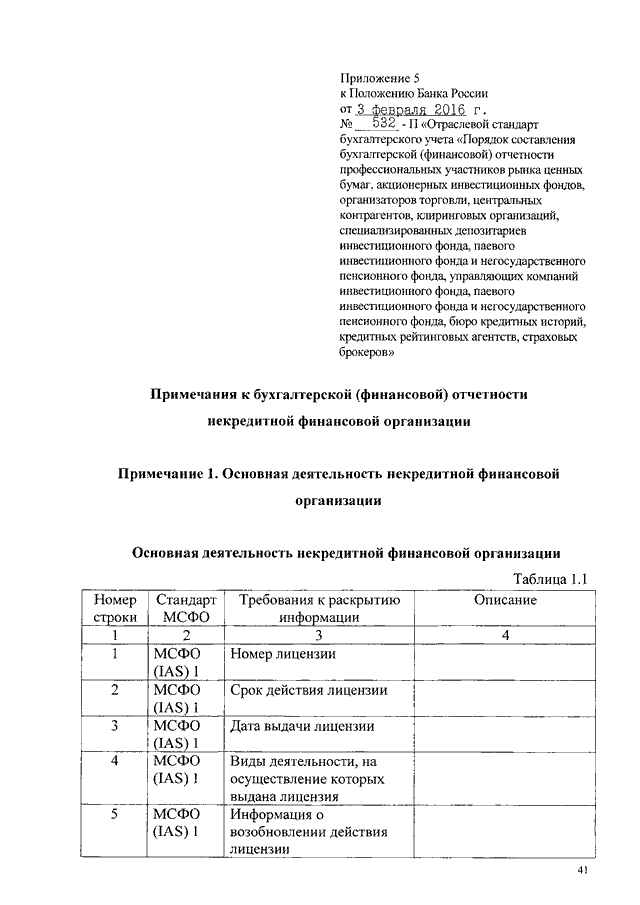 Приложение 5
к Положению Банка России
от 3 февраля 2016 г.
№ 532 - П «Отраслевой стандарт бухгалтерского учета «Порядок составления бухгалтерской (финансовой) отчетности профессиональных участников рынка ценных бумаг, акционерных инвестиционных фондов, организаторов торговли, центральных контрагентов, клиринговых организаций, специализированных депозитариев инвестиционного фонда, паевого инвестиционного фонда и негосударственного пенсионного фонда, управляющих компаний инвестиционного фонда, паевого инвестиционного фонда и негосударственного пенсионного фонда, бюро кредитных историй, кредитных рейтинговых агентств, страховых брокеров»

Примечания к бухгалтерской (финансовой) отчетности некредитной финансовой организации

Примечание 1. Основная деятельность некредитной финансовой организации

Основная деятельность некредитной финансовой организации

Таблица 1.1

| Номер строки | Стандарт МСФО | Требования к раскрытию информации | Описание |
|---|---|---|---|
| 1 | 2 | 3 | 4 |
| 1 | МСФО (IAS) 1 | Номер лицензии | |
| 2 | МСФО (IAS) 1 | Срок действия лицензии | |
| 3 | МСФО (IAS) 1 | Дата выдачи лицензии | |
| 4 | МСФО (IAS) 1 | Виды деятельности, на осуществление которых выдана лицензия | |
| 5 | МСФО (IAS) 1 | Информация о возобновлении действия лицензии | |

41